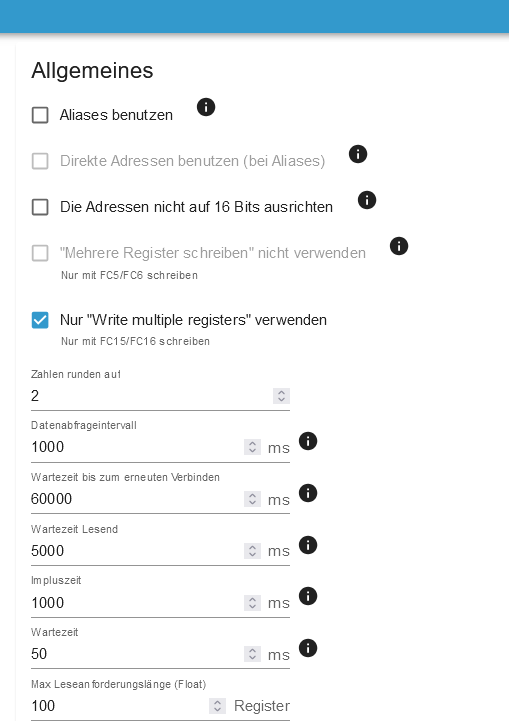 Allgemeines

Aliases benutzen

Direkte Adressen benutzen (bei Aliases)

Die Adressen nicht auf 16 Bits ausrichten

"Mehrere Register schreiben" nicht verwenden
Nur mit FC5/FC6 schreiben

Nur "Write multiple registers" verwenden
Nur mit FC15/FC16 schreiben

Zahlen runden auf
2

Datenabfrageintervall
1000 ms

Wartezeit bis zum erneuten Verbinden
60000 ms

Wartezeit Lesend
5000 ms

Impluszeit
1000 ms

Wartezeit
50 ms

Max Leseanforderungslänge (Float)
100 Register